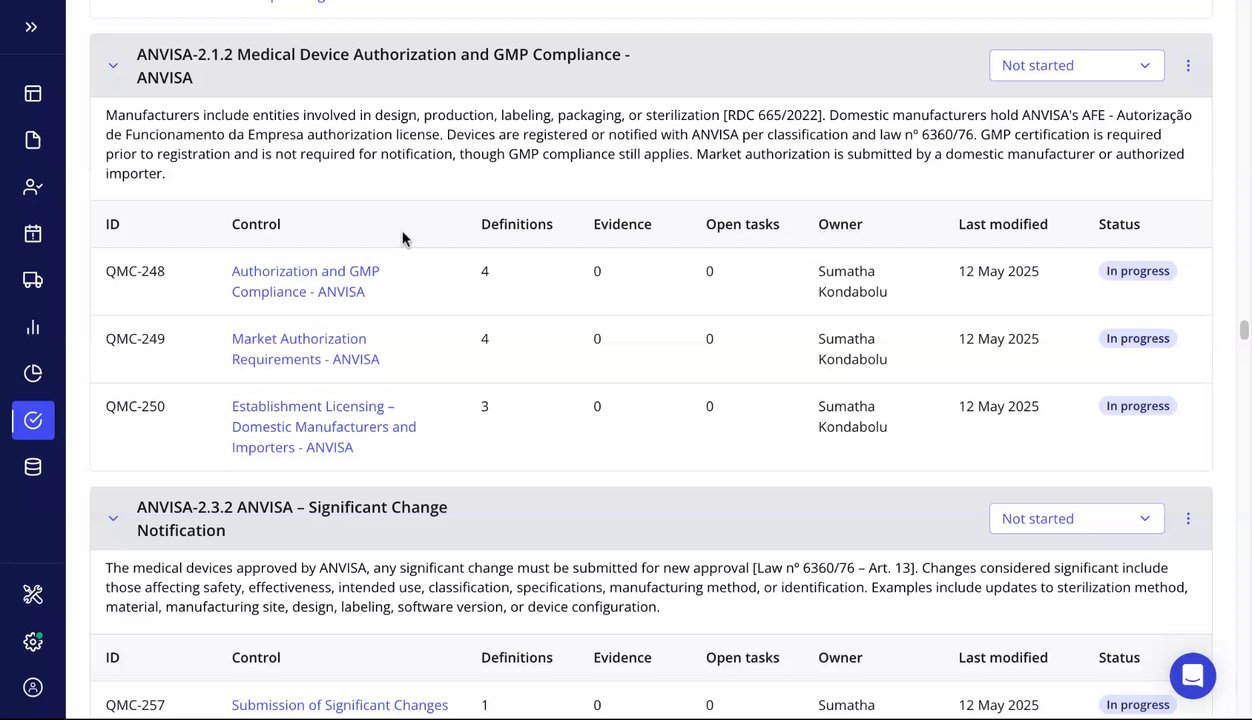 ANVISA-2.1.2 Medical Device Authorization and GMP Compliance - ANVISA

Not started

Manufacturers include entities involved in design, production, labeling, packaging, or sterilization [RDC 665/2022]. Domestic manufacturers hold ANVISA's AFE - Autorização de Funcionamento da Empresa authorization license. Devices are registered or notified with ANVISA per classification and law nº 6360/76. GMP certification is required prior to registration and is not required for notification, though GMP compliance still applies. Market authorization is submitted by a domestic manufacturer or authorized importer.

| ID | Control | Definitions | Evidence | Open tasks | Owner | Last modified | Status |
|---|---|---|---|---|---|---|---|
| QMC-248 | Authorization and GMP Compliance - ANVISA | 4 | 0 | 0 | Sumatha Kondabolu | 12 May 2025 | In progress |
| QMC-249 | Market Authorization Requirements - ANVISA | 4 | 0 | 0 | Sumatha Kondabolu | 12 May 2025 | In progress |
| QMC-250 | Establishment Licensing – Domestic Manufacturers and Importers - ANVISA | 3 | 0 | 0 | Sumatha Kondabolu | 12 May 2025 | In progress |

ANVISA-2.3.2 ANVISA – Significant Change Notification

Not started

The medical devices approved by ANVISA, any significant change must be submitted for new approval [Law nº 6360/76 – Art. 13]. Changes considered significant include those affecting safety, effectiveness, intended use, classification, specifications, manufacturing method, or identification. Examples include updates to sterilization method, material, manufacturing site, design, labeling, software version, or device configuration.

| ID | Control | Definitions | Evidence | Open tasks | Owner | Last modified | Status |
|---|---|---|---|---|---|---|---|
| QMC-257 | Submission of Significant Changes | 1 | 0 | 0 | Sumatha | 12 May 2025 | In progress |